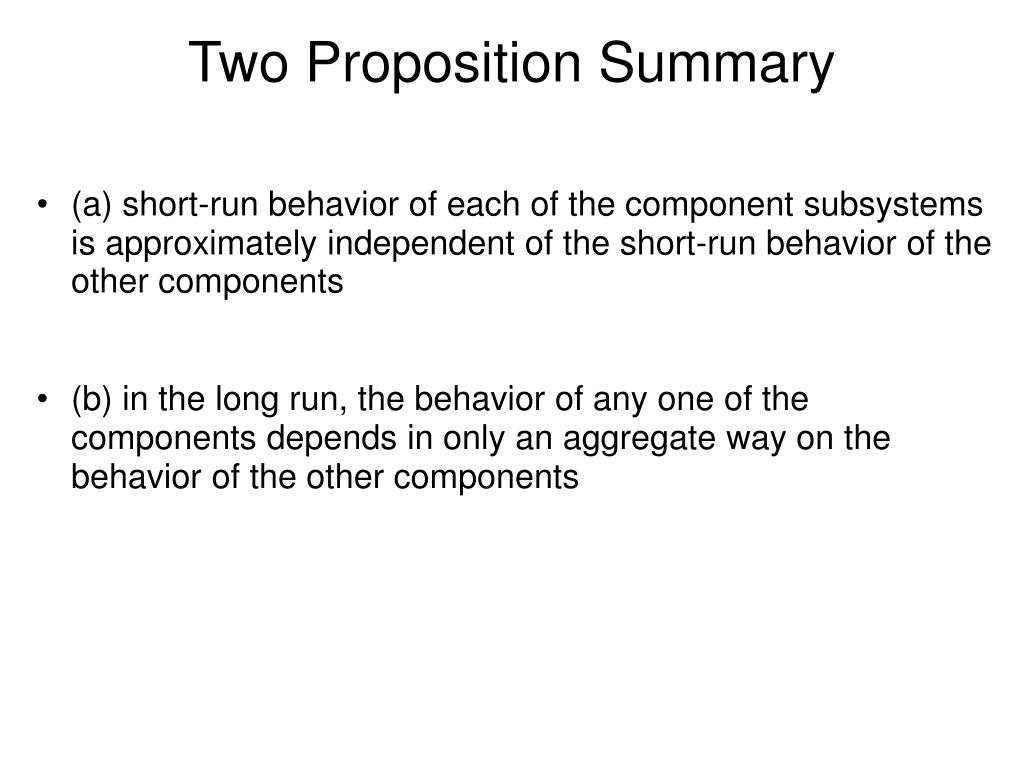 Two Proposition Summary

• (a) short-run behavior of each of the component subsystems is approximately independent of the short-run behavior of the other components

• (b) in the long run, the behavior of any one of the components depends in only an aggregate way on the behavior of the other components